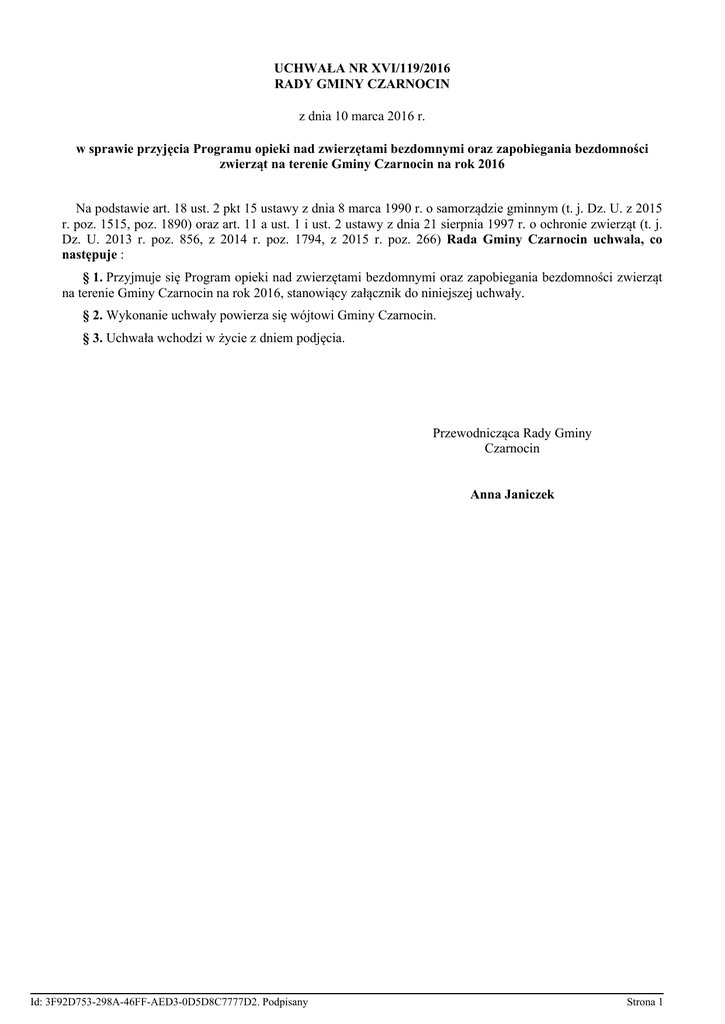 UCHWAŁA NR XVI/119/2016
RADY GMINY CZARNOCIN

z dnia 10 marca 2016 r.

w sprawie przyjęcia Programu opieki nad zwierzętami bezdomnymi oraz zapobiegania bezdomności zwierząt na terenie Gminy Czarnocin na rok 2016

Na podstawie art. 18 ust. 2 pkt 15 ustawy z dnia 8 marca 1990 r. o samorządzie gminnym (t. j. Dz. U. z 2015 r. poz. 1515, poz. 1890) oraz art. 11 a ust. 1 i ust. 2 ustawy z dnia 21 sierpnia 1997 r. o ochronie zwierząt (t. j. Dz. U. 2013 r. poz. 856, z 2014 r. poz. 1794, z 2015 r. poz. 266) Rada Gminy Czarnocin uchwala, co następuje :

§ 1. Przyjmuje się Program opieki nad zwierzętami bezdomnymi oraz zapobiegania bezdomności zwierząt na terenie Gminy Czarnocin na rok 2016, stanowiący załącznik do niniejszej uchwały.

§ 2. Wykonanie uchwały powierza się wójtowi Gminy Czarnocin.

§ 3. Uchwała wchodzi w życie z dniem podjęcia.

Przewodnicząca Rady Gminy
Czarnocin

Anna Janiczek

Id: 3F92D753-298A-46FF-AED3-0D5D8C7777D2. Podpisany

Strona 1